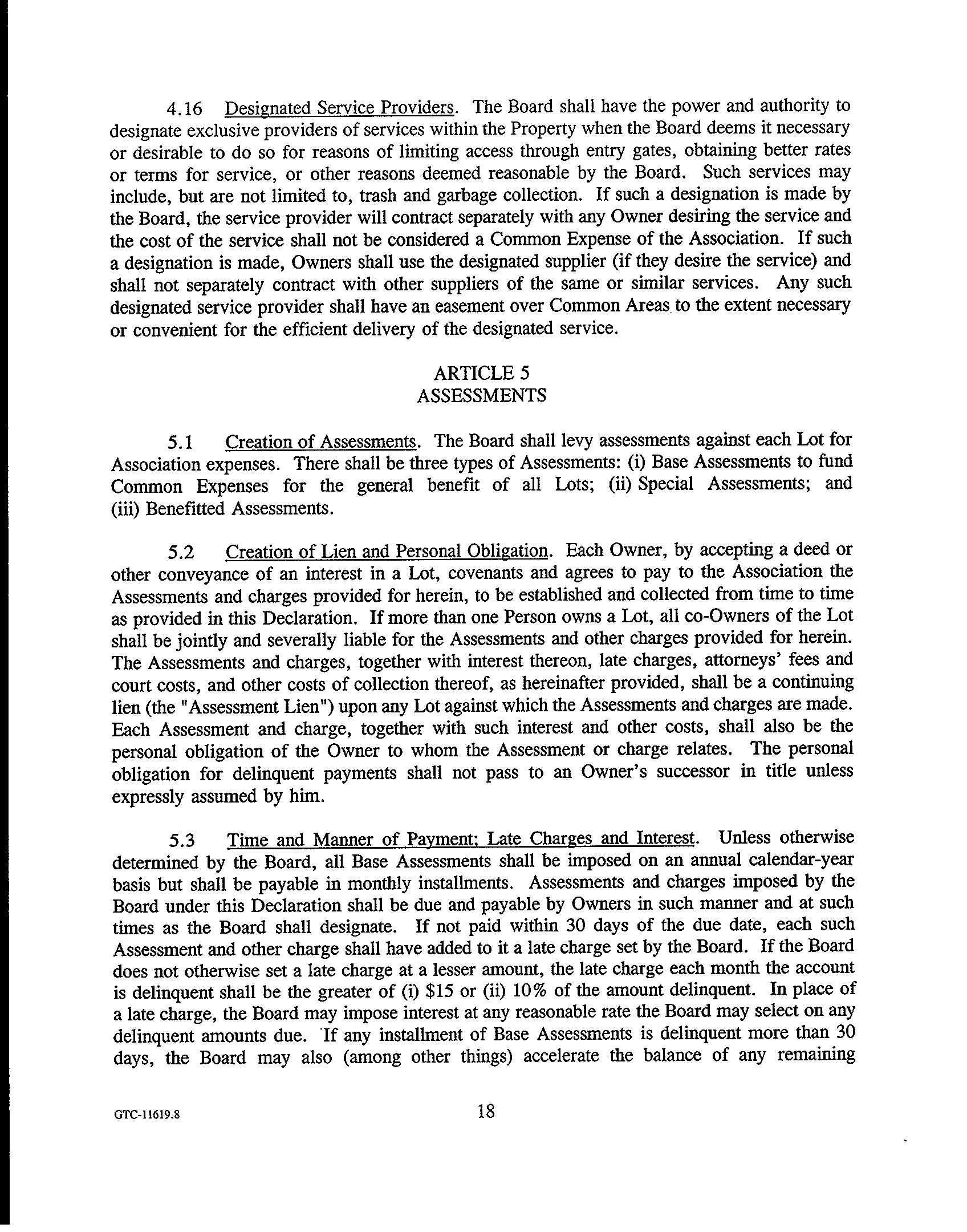 4.16 Designated Service Providers. The Board shall have the power and authority to designate exclusive providers of services within the Property when the Board deems it necessary or desirable to do so for reasons of limiting access through entry gates, obtaining better rates or terms for service, or other reasons deemed reasonable by the Board. Such services may include, but are not limited to, trash and garbage collection. If such a designation is made by the Board, the service provider will contract separately with any Owner desiring the service and the cost of the service shall not be considered a Common Expense of the Association. If such a designation is made, Owners shall use the designated supplier (if they desire the service) and shall not separately contract with other suppliers of the same or similar services. Any such designated service provider shall have an easement over Common Areas to the extent necessary or convenient for the efficient delivery of the designated service.

ARTICLE 5
ASSESSMENTS

5.1 Creation of Assessments. The Board shall levy assessments against each Lot for Association expenses. There shall be three types of Assessments: (i) Base Assessments to fund Common Expenses for the general benefit of all Lots; (ii) Special Assessments; and (iii) Benefitted Assessments.

5.2 Creation of Lien and Personal Obligation. Each Owner, by accepting a deed or other conveyance of an interest in a Lot, covenants and agrees to pay to the Association the Assessments and charges provided for herein, to be established and collected from time to time as provided in this Declaration. If more than one Person owns a Lot, all co-Owners of the Lot shall be jointly and severally liable for the Assessments and other charges provided for herein. The Assessments and charges, together with interest thereon, late charges, attorneys' fees and court costs, and other costs of collection thereof, as hereinafter provided, shall be a continuing lien (the "Assessment Lien") upon any Lot against which the Assessments and charges are made. Each Assessment and charge, together with such interest and other costs, shall also be the personal obligation of the Owner to whom the Assessment or charge relates. The personal obligation for delinquent payments shall not pass to an Owner's successor in title unless expressly assumed by him.

5.3 Time and Manner of Payment; Late Charges and Interest. Unless otherwise determined by the Board, all Base Assessments shall be imposed on an annual calendar-year basis but shall be payable in monthly installments. Assessments and charges imposed by the Board under this Declaration shall be due and payable by Owners in such manner and at such times as the Board shall designate. If not paid within 30 days of the due date, each such Assessment and other charge shall have added to it a late charge set by the Board. If the Board does not otherwise set a late charge at a lesser amount, the late charge each month the account is delinquent shall be the greater of (i) $15 or (ii) 10% of the amount delinquent. In place of a late charge, the Board may impose interest at any reasonable rate the Board may select on any delinquent amounts due. If any installment of Base Assessments is delinquent more than 30 days, the Board may also (among other things) accelerate the balance of any remaining

GTC-11619.8 18